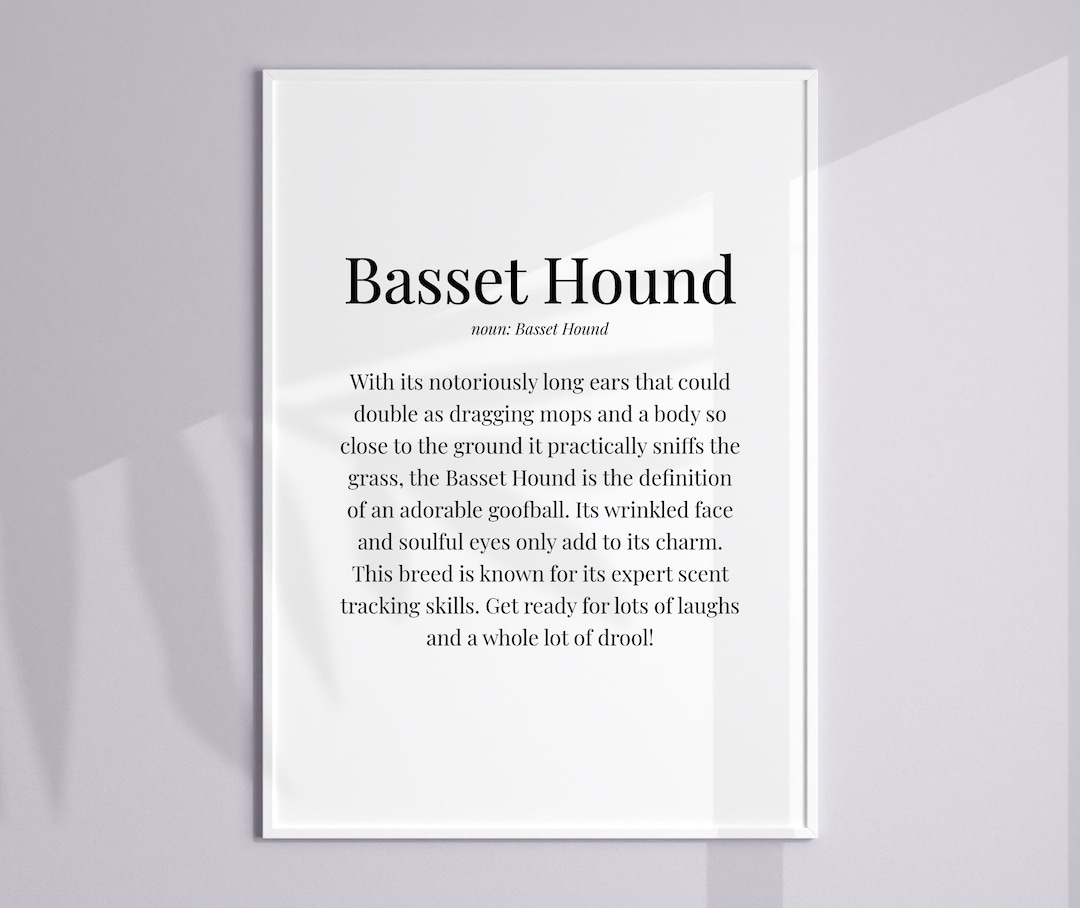 Basset Hound

noun: Basset Hound

With its notoriously long ears that could double as dragging mops and a body so close to the ground it practically sniffs the grass, the Basset Hound is the definition of an adorable goofball. Its wrinkled face and soulful eyes only add to its charm. This breed is known for its expert scent tracking skills. Get ready for lots of laughs and a whole lot of drool!